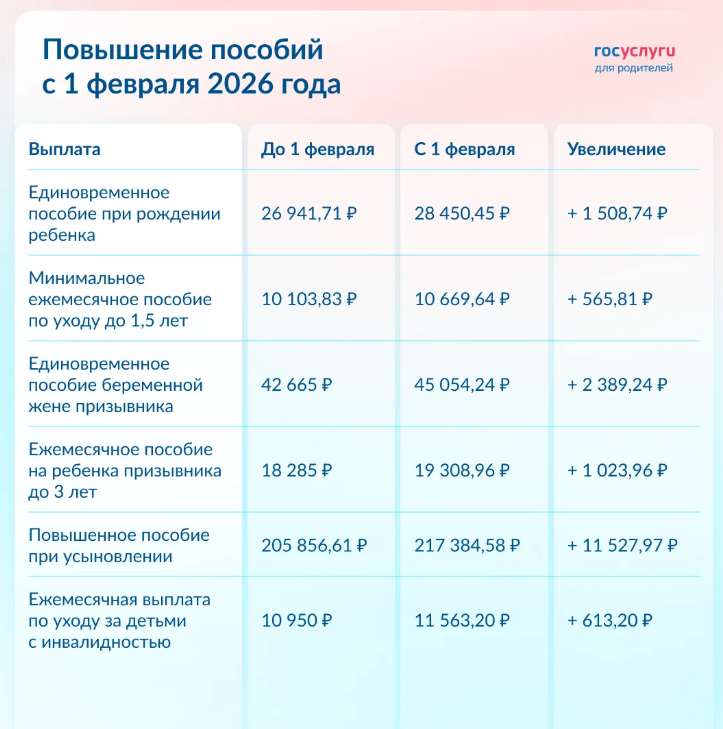 Повышение пособий
с 1 февраля 2026 года

госуслуги
для родителей

| Выплата | До 1 февраля | С 1 февраля | Увеличение |
|---|---|---|---|
| Единовременное пособие при рождении ребенка | 26 941,71 ₽ | 28 450,45 ₽ | + 1 508,74 ₽ |
| Минимальное ежемесячное пособие по уходу до 1,5 лет | 10 103,83 ₽ | 10 669,64 ₽ | + 565,81 ₽ |
| Единовременное пособие беременной жене призывника | 42 665 ₽ | 45 054,24 ₽ | + 2 389,24 ₽ |
| Ежемесячное пособие на ребенка призывника до 3 лет | 18 285 ₽ | 19 308,96 ₽ | + 1 023,96 ₽ |
| Повышенное пособие при усыновлении | 205 856,61 ₽ | 217 384,58 ₽ | + 11 527,97 ₽ |
| Ежемесячная выплата по уходу за детьми с инвалидностью | 10 950 ₽ | 11 563,20 ₽ | + 613,20 ₽ |